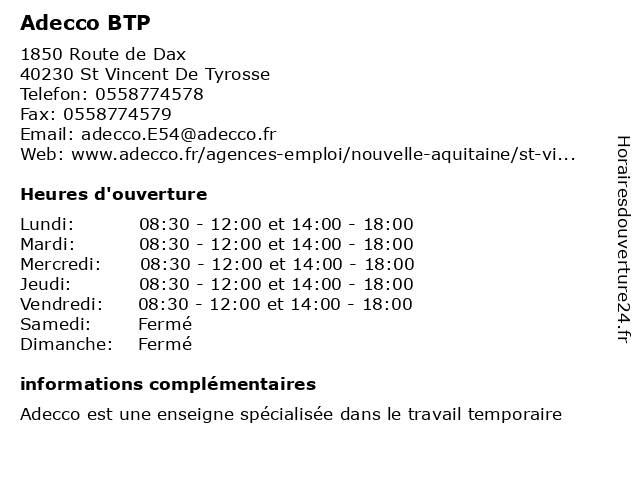 Adecco BTP

1850 Route de Dax
40230 St Vincent De Tyrosse
Telefon: 0558774578
Fax: 0558774579
Email: adecco.E54@adecco.fr
Web: www.adecco.fr/agences-emploi/nouvelle-aquitaine/st-vi...

Heures d'ouverture

| | |
|---|---|
| Lundi: | 08:30 - 12:00 et 14:00 - 18:00 |
| Mardi: | 08:30 - 12:00 et 14:00 - 18:00 |
| Mercredi: | 08:30 - 12:00 et 14:00 - 18:00 |
| Jeudi: | 08:30 - 12:00 et 14:00 - 18:00 |
| Vendredi: | 08:30 - 12:00 et 14:00 - 18:00 |
| Samedi: | Fermé |
| Dimanche: | Fermé |

informations complémentaires

Adecco est une enseigne spécialisée dans le travail temporaire

Horairesdouverture24.fr